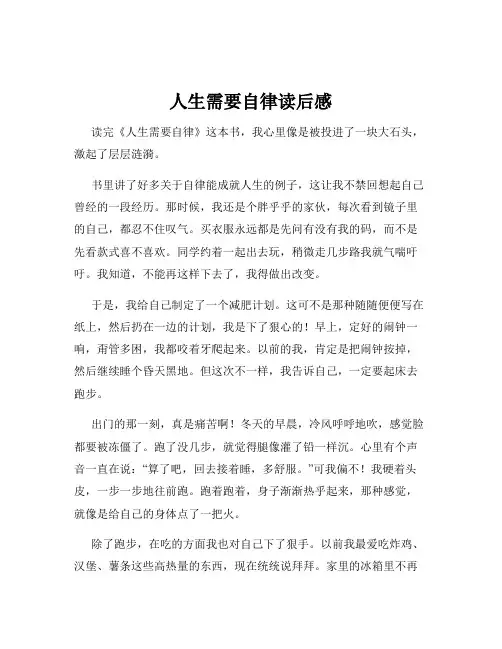 人生需要自律读后感

读完《人生需要自律》这本书，我心里像是被投进了一块大石头，激起了层层涟漪。

书里讲了好多关于自律能成就人生的例子，这让我不禁回想起自己曾经的一段经历。那时候，我还是个胖乎乎的家伙，每次看到镜子里的自己，都忍不住叹气。买衣服永远都是先问有没有我的码，而不是先看款式喜不喜欢。同学约着一起出去玩，稍微走几步路我就气喘吁吁。我知道，不能再这样下去了，我得做出改变。

于是，我给自己制定了一个减肥计划。这可不是那种随随便便写在纸上，然后扔在一边的计划，我是下了狠心的！早上，定好的闹钟一响，甭管多困，我都咬着牙爬起来。以前的我，肯定是把闹钟按掉，然后继续睡个昏天黑地。但这次不一样，我告诉自己，一定要起床去跑步。

出门的那一刻，真是痛苦啊！冬天的早晨，冷风呼呼地吹，感觉脸都要被冻僵了。跑了没几步，就觉得腿像灌了铅一样沉。心里有个声音一直在说："算了吧，回去接着睡，多舒服。"可我偏不！我硬着头皮，一步一步地往前跑。跑着跑着，身子渐渐热乎起来，那种感觉，就像是给自己的身体点了一把火。

除了跑步，在吃的方面我也对自己下了狠手。以前我最爱吃炸鸡、汉堡、薯条这些高热量的东西，现在统统说拜拜。家里的冰箱里不再